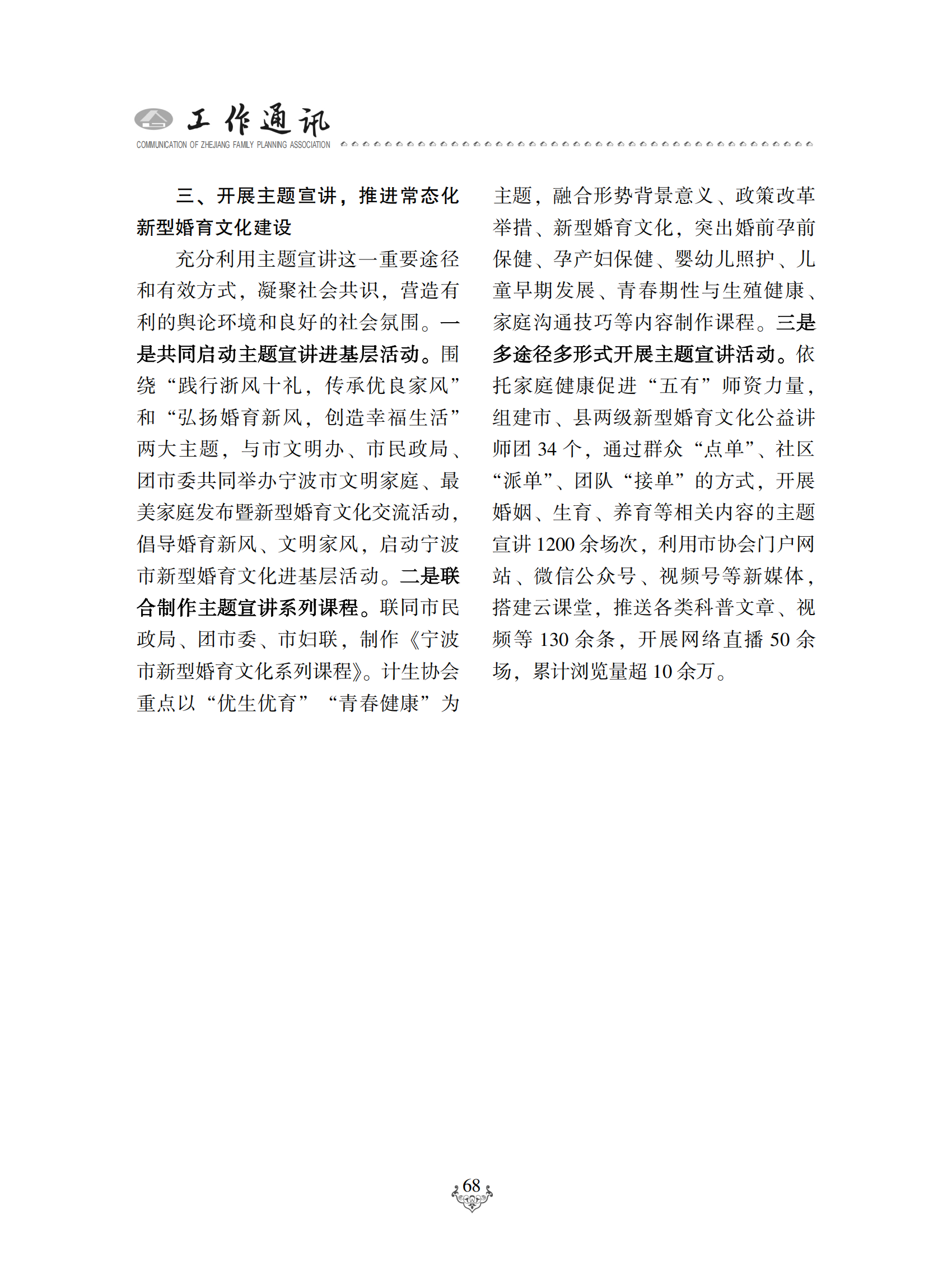 工作通讯
COMMUNICATION OF ZHEJIANG FAMILY PLANNING ASSOCIATION

三、开展主题宣讲，推进常态化新型婚育文化建设

充分利用主题宣讲这一重要途径和有效方式，凝聚社会共识，营造有利的舆论环境和良好的社会氛围。一是共同启动主题宣讲进基层活动。围绕“践行浙风十礼，传承优良家风”和“弘扬婚育新风，创造幸福生活”两大主题，与市文明办、市民政局、团市委共同举办宁波市文明家庭、最美家庭发布暨新型婚育文化交流活动，倡导婚育新风、文明家风，启动宁波市新型婚育文化进基层活动。二是联合制作主题宣讲系列课程。联同市民政局、团市委、市妇联，制作《宁波市新型婚育文化系列课程》。计生协会重点以“优生优育”“青春健康”为主题，融合形势背景意义、政策改革举措、新型婚育文化，突出婚前孕前保健、孕产妇保健、婴幼儿照护、儿童早期发展、青春期性与生殖健康、家庭沟通技巧等内容制作课程。三是多途径多形式开展主题宣讲活动。依托家庭健康促进“五有”师资力量，组建市、县两级新型婚育文化公益讲师团 34 个，通过群众“点单”、社区“派单”、团队“接单”的方式，开展婚姻、生育、养育等相关内容的主题宣讲 1200 余场次，利用市协会门户网站、微信公众号、视频号等新媒体，搭建云课堂，推送各类科普文章、视频等 130 余条，开展网络直播 50 余场，累计浏览量超 10 余万。

68